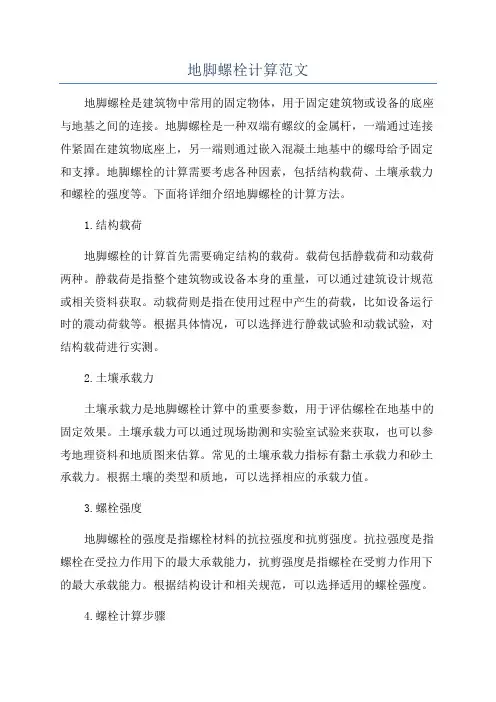 地脚螺栓计算范文

地脚螺栓是建筑物中常用的固定物体，用于固定建筑物或设备的底座与地基之间的连接。地脚螺栓是一种双端有螺纹的金属杆，一端通过连接件紧固在建筑物底座上，另一端则通过嵌入混凝土地基中的螺母给予固定和支撑。地脚螺栓的计算需要考虑各种因素，包括结构载荷、土壤承载力和螺栓的强度等。下面将详细介绍地脚螺栓的计算方法。

1.结构载荷

地脚螺栓的计算首先需要确定结构的载荷。载荷包括静载荷和动载荷两种。静载荷是指整个建筑物或设备本身的重量，可以通过建筑设计规范或相关资料获取。动载荷则是指在使用过程中产生的荷载，比如设备运行时的震动荷载等。根据具体情况，可以选择进行静载试验和动载试验，对结构载荷进行实测。

2.土壤承载力

土壤承载力是地脚螺栓计算中的重要参数，用于评估螺栓在地基中的固定效果。土壤承载力可以通过现场勘测和实验室试验来获取，也可以参考地理资料和地质图来估算。常见的土壤承载力指标有黏土承载力和砂土承载力。根据土壤的类型和质地，可以选择相应的承载力值。

3.螺栓强度

地脚螺栓的强度是指螺栓材料的抗拉强度和抗剪强度。抗拉强度是指螺栓在受拉力作用下的最大承载能力，抗剪强度是指螺栓在受剪力作用下的最大承载能力。根据结构设计和相关规范，可以选择适用的螺栓强度。

4.螺栓计算步骤